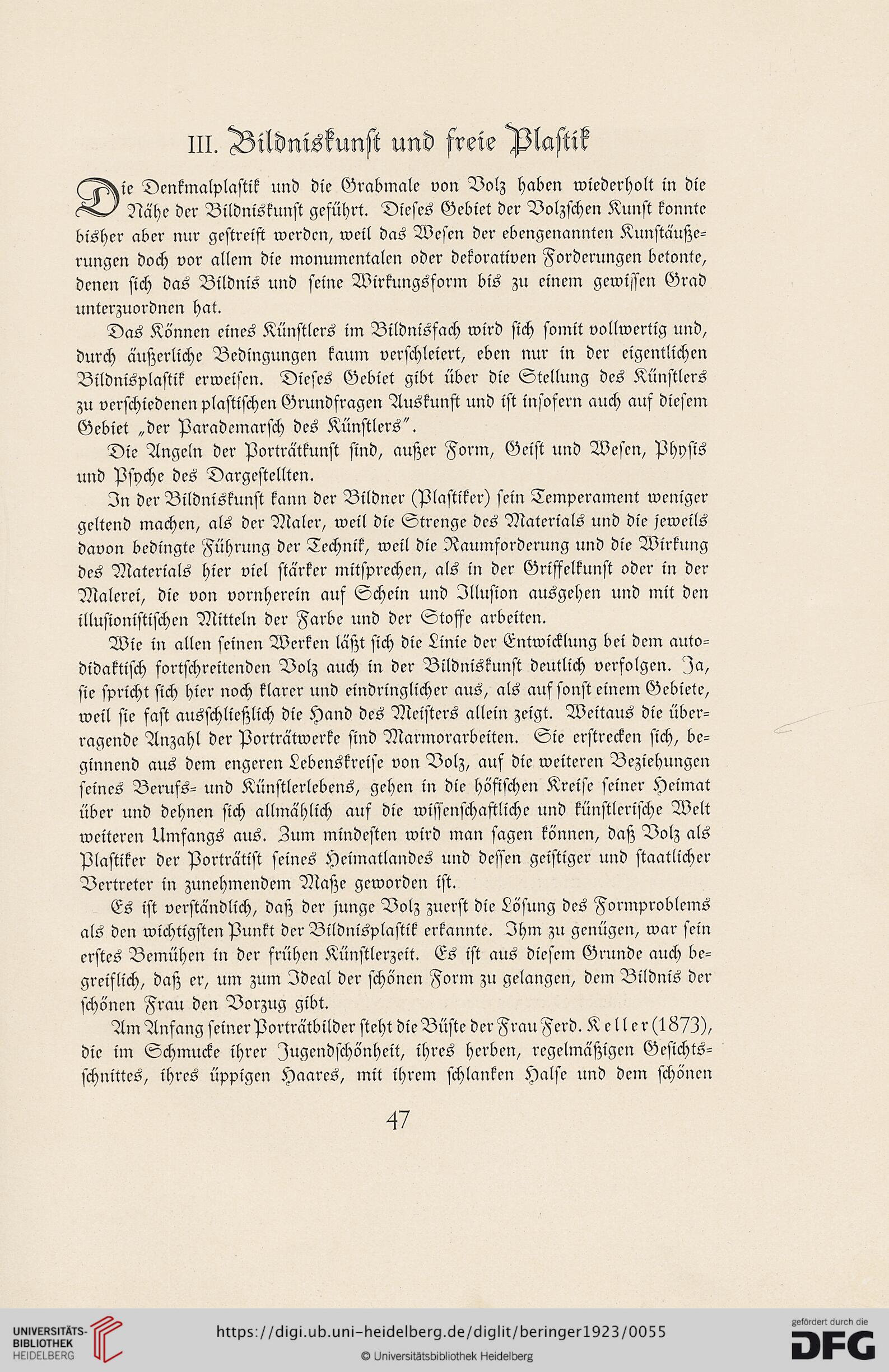 III. Bildniskunst und freie Plastik

Die Denkmalplastik und die Grabmale von Volz haben wiederholt in die Nähe der Bildniskunst geführt. Dieses Gebiet der Volzschen Kunst konnte bisher aber nur gestreift werden, weil das Wesen der ebengenannten Kunstäußerungen doch vor allem die monumentalen oder dekorativen Forderungen betonte, denen sich das Bildnis und seine Wirkungsform bis zu einem gewissen Grad unterzuordnen hat.

Das Können eines Künstlers im Bildnisfach wird sich somit vollwertig und, durch äußerliche Bedingungen kaum verschleiert, eben nur in der eigentlichen Bildnisplastik erweisen. Dieses Gebiet gibt über die Stellung des Künstlers zu verschiedenen plastischen Grundfragen Auskunft und ist insofern auch auf diesem Gebiet „der Parademarsch des Künstlers".

Die Angeln der Porträtkunst sind, außer Form, Geist und Wesen, Physis und Psyche des Dargestellten.

In der Bildniskunst kann der Bildner (Plastiker) sein Temperament weniger geltend machen, als der Maler, weil die Strenge des Materials und die jeweils davon bedingte Führung der Technik, weil die Raumforderung und die Wirkung des Materials hier viel stärker mitsprechen, als in der Griffelkunst oder in der Malerei, die von vornherein auf Schein und Illusion ausgehen und mit den illusionistischen Mitteln der Farbe und der Stoffe arbeiten.

Wie in allen seinen Werken läßt sich die Linie der Entwicklung bei dem autodidaktisch fortschreitenden Volz auch in der Bildniskunst deutlich verfolgen. Ja, sie spricht sich hier noch klarer und eindringlicher aus, als auf sonst einem Gebiete, weil sie fast ausschließlich die Hand des Meisters allein zeigt. Weitaus die überragende Anzahl der Porträtwerke sind Marmorarbeiten. Sie erstrecken sich, beginnend aus dem engeren Lebenskreise von Volz, auf die weiteren Beziehungen seines Berufs- und Künstlerlebens, gehen in die höfischen Kreise seiner Heimat über und dehnen sich allmählich auf die wissenschaftliche und künstlerische Welt weiteren Umfangs aus. Zum mindesten wird man sagen können, daß Volz als Plastiker der Porträtist seines Heimatlandes und dessen geistiger und staatlicher Vertreter in zunehmendem Maße geworden ist.

Es ist verständlich, daß der junge Volz zuerst die Lösung des Formproblems als den wichtigsten Punkt der Bildnisplastik erkannte. Ihm zu genügen, war sein erstes Bemühen in der frühen Künstlerzeit. Es ist aus diesem Grunde auch begreiflich, daß er, um zum Ideal der schönen Form zu gelangen, dem Bildnis der schönen Frau den Vorzug gibt.

Am Anfang seiner Porträtbilder steht die Büste der Frau Ferd. Keller (1873), die im Schmucke ihrer Jugendschönheit, ihres herben, regelmäßigen Gesichtsschnittes, ihres üppigen Haares, mit ihrem schlanken Halse und dem schönen

47

UNIVERSITÄTS-BIBLIOTHEK HEIDELBERG
https://digi.ub.uni-heidelberg.de/diglit/beringer1923/0055
© Universitätsbibliothek Heidelberg
gefördert durch die DFG